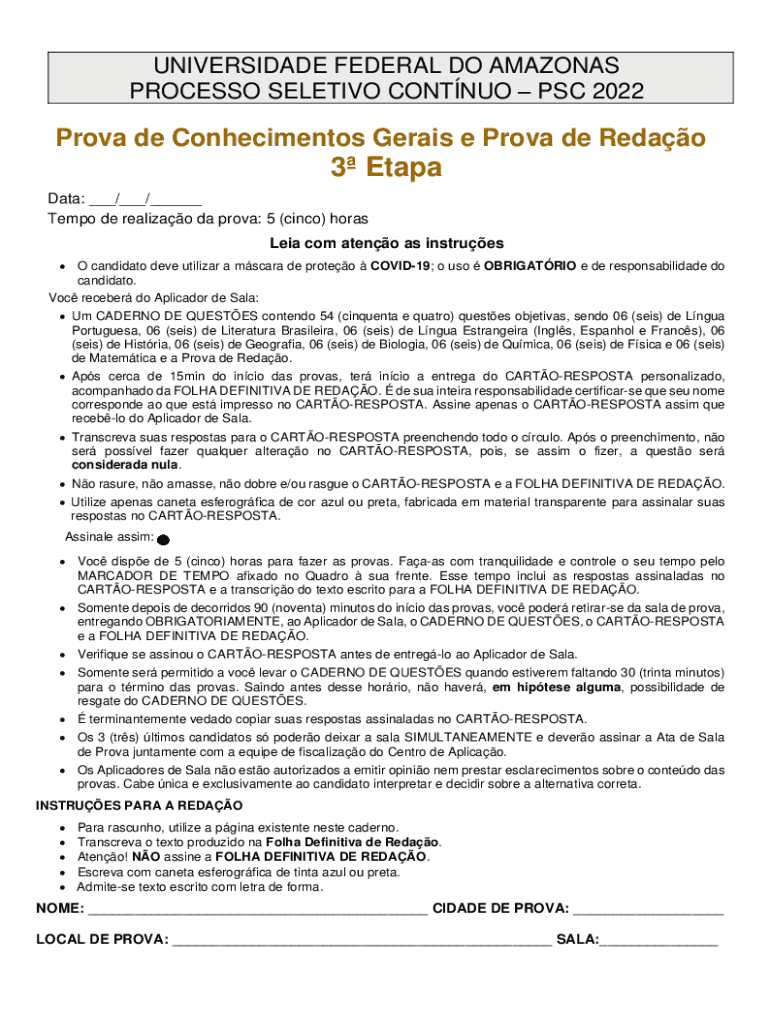 UNIVERSIDADE FEDERAL DO AMAZONAS
PROCESSO SELETIVO CONTÍNUO – PSC 2022

Prova de Conhecimentos Gerais e Prova de Redação
3ª Etapa

Data: ____/____/____
Tempo de realização da prova: 5 (cinco) horas

Leia com atenção as instruções

• O candidato deve utilizar a máscara de proteção à COVID-19; o uso é OBRIGATÓRIO e de responsabilidade do candidato.

Você receberá do Aplicador de Sala:

• Um CADERNO DE QUESTÕES contendo 54 (cinquenta e quatro) questões objetivas, sendo 06 (seis) de Língua Portuguesa, 06 (seis) de Literatura Brasileira, 06 (seis) de Língua Estrangeira (Inglês, Espanhol e Francês), 06 (seis) de História, 06 (seis) de Geografia, 06 (seis) de Biologia, 06 (seis) de Química, 06 (seis) de Física e 06 (seis) de Matemática e a Prova de Redação.
• Após cerca de 15min do início das provas, terá início a entrega do CARTÃO-RESPOSTA personalizado, acompanhado da FOLHA DEFINITIVA DE REDAÇÃO. É de sua inteira responsabilidade certificar-se que seu nome corresponde ao que está impresso no CARTÃO-RESPOSTA. Assine apenas o CARTÃO-RESPOSTA assim que recebê-lo do Aplicador de Sala.
• Transcreva suas respostas para o CARTÃO-RESPOSTA preenchendo todo o círculo. Após o preenchimento, não será possível fazer qualquer alteração no CARTÃO-RESPOSTA, pois, se assim o fizer, a questão será considerada nula.
• Não rasure, não amasse, não dobre e/ou rasgue o CARTÃO-RESPOSTA e a FOLHA DEFINITIVA DE REDAÇÃO.
• Utilize apenas caneta esferográfica de cor azul ou preta, fabricada em material transparente para assinalar suas respostas no CARTÃO-RESPOSTA.

Assinale assim:

• Você dispõe de 5 (cinco) horas para fazer as provas. Faça-as com tranquilidade e controle o seu tempo pelo MARCADOR DE TEMPO afixado no Quadro à sua frente. Esse tempo inclui as respostas assinaladas no CARTÃO-RESPOSTA e a transcrição do texto escrito para a FOLHA DEFINITIVA DE REDAÇÃO.
• Somente depois de decorridos 90 (noventa) minutos do início das provas, você poderá retirar-se da sala de prova, entregando OBRIGATORIAMENTE, ao Aplicador de Sala, o CADERNO DE QUESTÕES, o CARTÃO-RESPOSTA e a FOLHA DEFINITIVA DE REDAÇÃO.
• Verifique se assinou o CARTÃO-RESPOSTA antes de entregá-lo ao Aplicador de Sala.
• Somente será permitido a você levar o CADERNO DE QUESTÕES quando estiverem faltando 30 (trinta minutos) para o término das provas. Saindo antes desse horário, não haverá, em hipótese alguma, possibilidade de resgate do CADERNO DE QUESTÕES.
• É terminantemente vedado copiar suas respostas assinaladas no CARTÃO-RESPOSTA.
• Os 3 (três) últimos candidatos só poderão deixar a sala SIMULTANEAMENTE e deverão assinar a Ata de Sala de Prova juntamente com a equipe de fiscalização do Centro de Aplicação.
• Os Aplicadores de Sala não estão autorizados a emitir opinião nem prestar esclarecimentos sobre o conteúdo das provas. Cabe única e exclusivamente ao candidato interpretar e decidir sobre a alternativa correta.

INSTRUÇÕES PARA A REDAÇÃO

• Para rascunho, utilize a página existente neste caderno.
• Transcreva o texto produzido na Folha Definitiva de Redação.
• Atenção! NÃO assine a FOLHA DEFINITIVA DE REDAÇÃO.
• Escreva com caneta esferográfica de tinta azul ou preta.
• Admite-se texto escrito com letra de forma.

NOME: ____ CIDADE DE PROVA: ____

LOCAL DE PROVA: ____ SALA:____